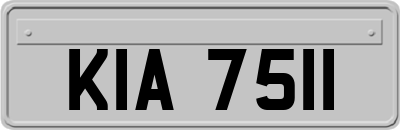 KIA 7511